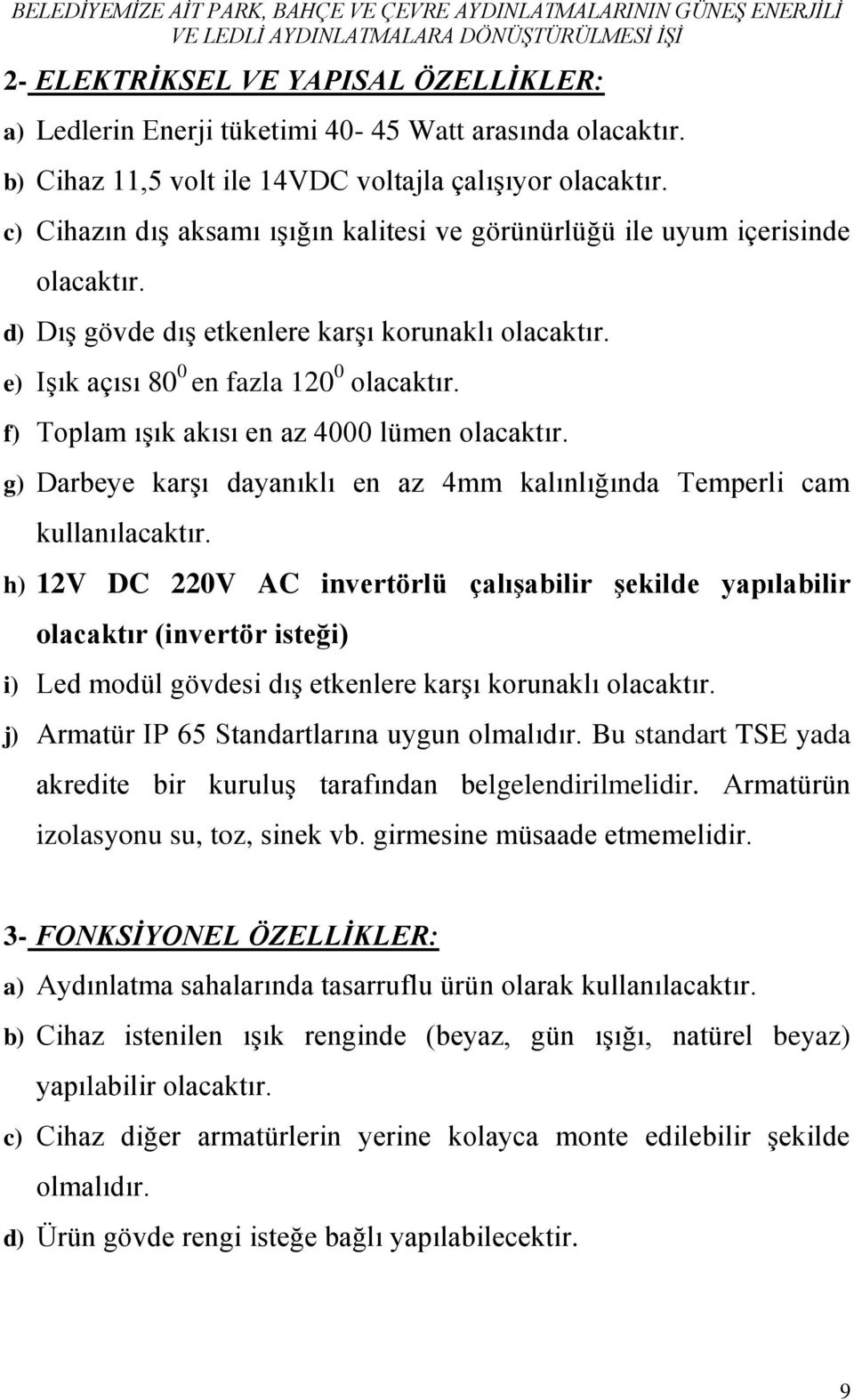 BELEDİYEMİZE AİT PARK, BAHÇE VE ÇEVRE AYDINLATMALARININ GÜNEŞ ENERJİLİ VE LEDLİ AYDINLATMALARA DÖNÜŞTÜRÜLMESİ İŞİ

2- ELEKTRİKSEL VE YAPISAL ÖZELLİKLER:

a) Ledlerin Enerji tüketimi 40- 45 Watt arasında olacaktır.

b) Cihaz 11,5 volt ile 14VDC voltajla çalışıyor olacaktır.

c) Cihazın dış aksamı ışığın kalitesi ve görünürlüğü ile uyum içerisinde olacaktır.

d) Dış gövde dış etkenlere karşı korunaklı olacaktır.

e) Işık açısı $80^0$ en fazla $120^0$ olacaktır.

f) Toplam ışık akısı en az 4000 lümen olacaktır.

g) Darbeye karşı dayanıklı en az 4mm kalınlığında Temperli cam kullanılacaktır.

h) 12V DC 220V AC invertörlü çalışabilir şekilde yapılabilir olacaktır (invertör isteği)

i) Led modül gövdesi dış etkenlere karşı korunaklı olacaktır.

j) Armatür IP 65 Standartlarına uygun olmalıdır. Bu standart TSE yada akredite bir kuruluş tarafından belgelendirilmelidir. Armatürün izolasyonu su, toz, sinek vb. girmesine müsaade etmemelidir.

3- FONKSİYONEL ÖZELLİKLER:

a) Aydınlatma sahalarında tasarruflu ürün olarak kullanılacaktır.

b) Cihaz istenilen ışık renginde (beyaz, gün ışığı, natürel beyaz) yapılabilir olacaktır.

c) Cihaz diğer armatürlerin yerine kolayca monte edilebilir şekilde olmalıdır.

d) Ürün gövde rengi isteğe bağlı yapılabilecektir.

9